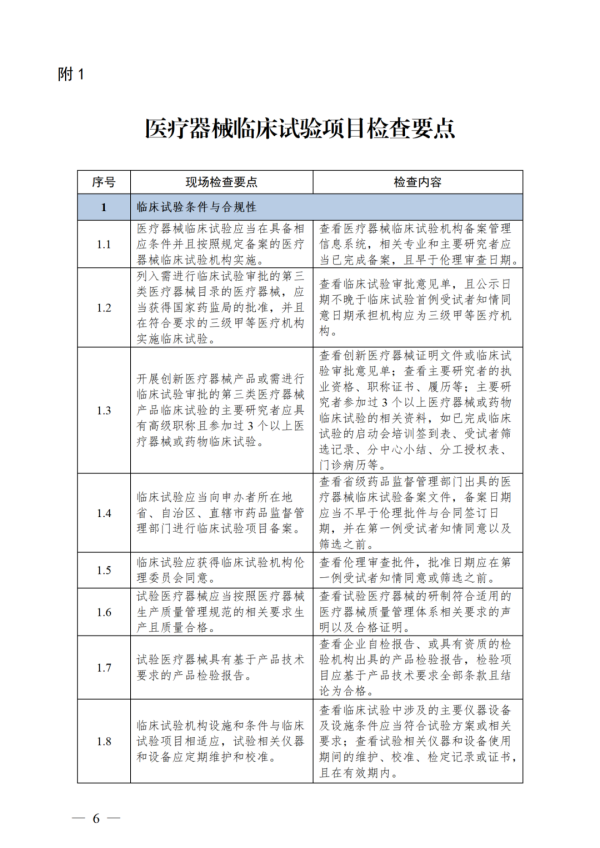 附 1

医疗器械临床试验项目检查要点

| 序号 | 现场检查要点 | 检查内容 |
|---|---|---|
| 1 | 临床试验条件与合规性 | |
| 1.1 | 医疗器械临床试验应当在具备相应条件并且按照规定备案的医疗器械临床试验机构实施。 | 查看医疗器械临床试验机构备案管理信息系统，相关专业和主要研究者应当已完成备案，且早于伦理审查日期。 |
| 1.2 | 列入需进行临床试验审批的第三类医疗器械目录的医疗器械，应当获得国家药监局的批准，并且在符合要求的三级甲等医疗机构实施临床试验。 | 查看临床试验审批意见单，且公示日期不晚于临床试验首例受试者知情同意日期承担机构应为三级甲等医疗机构。 |
| 1.3 | 开展创新医疗器械产品或需进行临床试验审批的第三类医疗器械产品临床试验的主要研究者应具有高级职称且参加过 3 个以上医疗器械或药物临床试验。 | 查看创新医疗器械证明文件或临床试验审批意见单；查看主要研究者的执业资格、职称证书、履历等；主要研究者参加过 3 个以上医疗器械或药物临床试验的相关资料，如已完成临床试验的启动会培训签到表、受试者筛选记录、分中心小结、分工授权表、门诊病历等。 |
| 1.4 | 临床试验应当向申办者所在地省、自治区、直辖市药品监督管理部门进行临床试验项目备案。 | 查看省级药品监督管理部门出具的医疗器械临床试验备案文件，备案日期应当不早于伦理批件与合同签订日期，并在第一例受试者知情同意以及筛选之前。 |
| 1.5 | 临床试验应获得临床试验机构伦理委员会同意。 | 查看伦理审查批件，批准日期应在第一例受试者知情同意或筛选之前。 |
| 1.6 | 试验医疗器械应当按照医疗器械生产质量管理规范的相关要求生产且质量合格。 | 查看试验医疗器械的研制符合适用的医疗器械质量管理体系相关要求的声明以及合格证明。 |
| 1.7 | 试验医疗器械具有基于产品技术要求的产品检验报告。 | 查看企业自检报告、或具有资质的检验机构出具的产品检验报告，检验项目应基于产品技术要求全部条款且结论为合格。 |
| 1.8 | 临床试验机构设施和条件与临床试验项目相适应，试验相关仪器和设备应定期维护和校准。 | 查看临床试验中涉及的主要仪器设备及设施条件应当符合试验方案或相关要求；查看试验相关仪器和设备使用期间的维护、校准、检定记录或证书，且在有效期内。 |

— 6 —